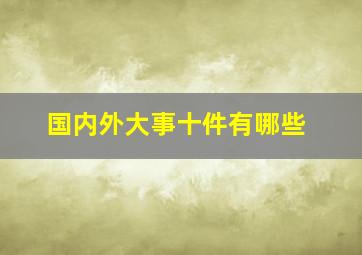 国内外大事十件有哪些